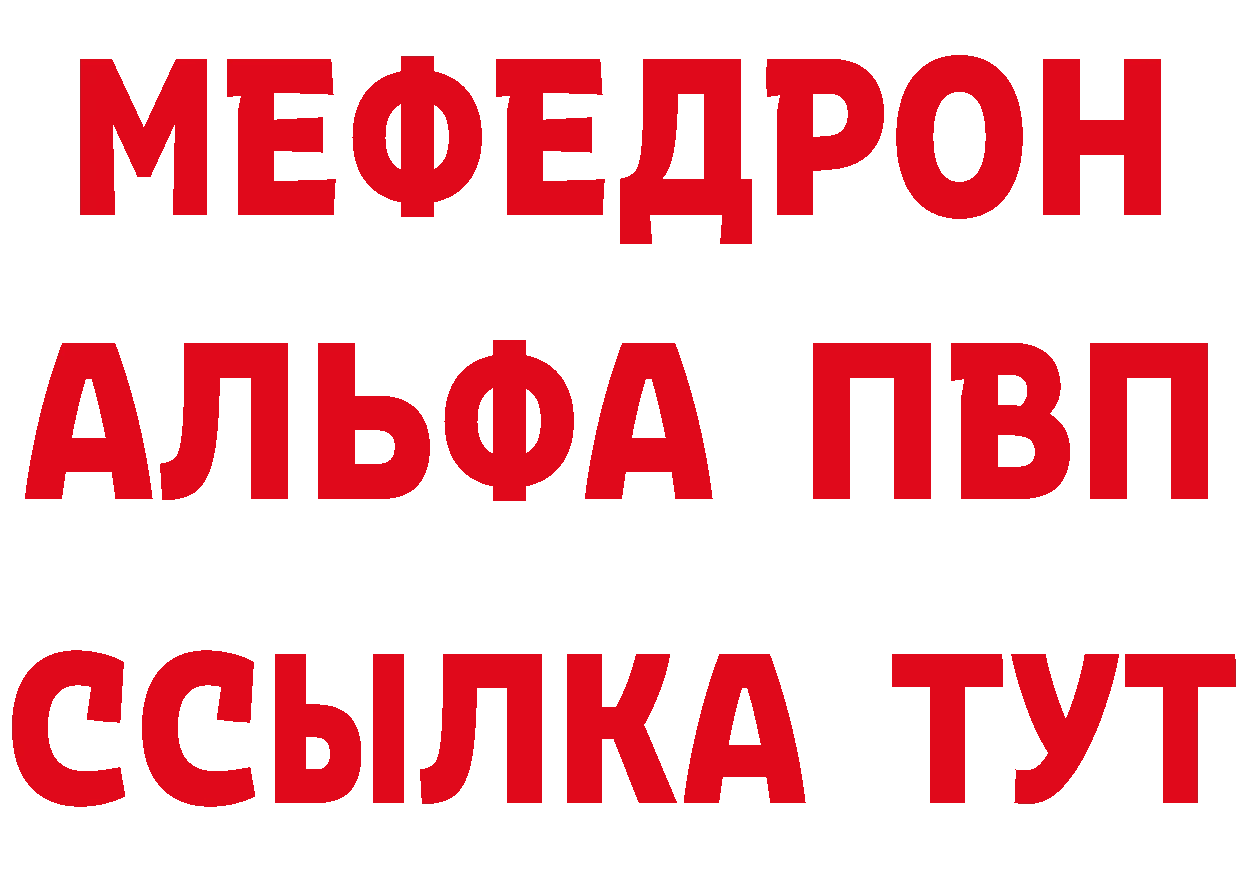 МЕФЕДРОН
АЛЬФА ПВП
ССЫЛКА ТУТ